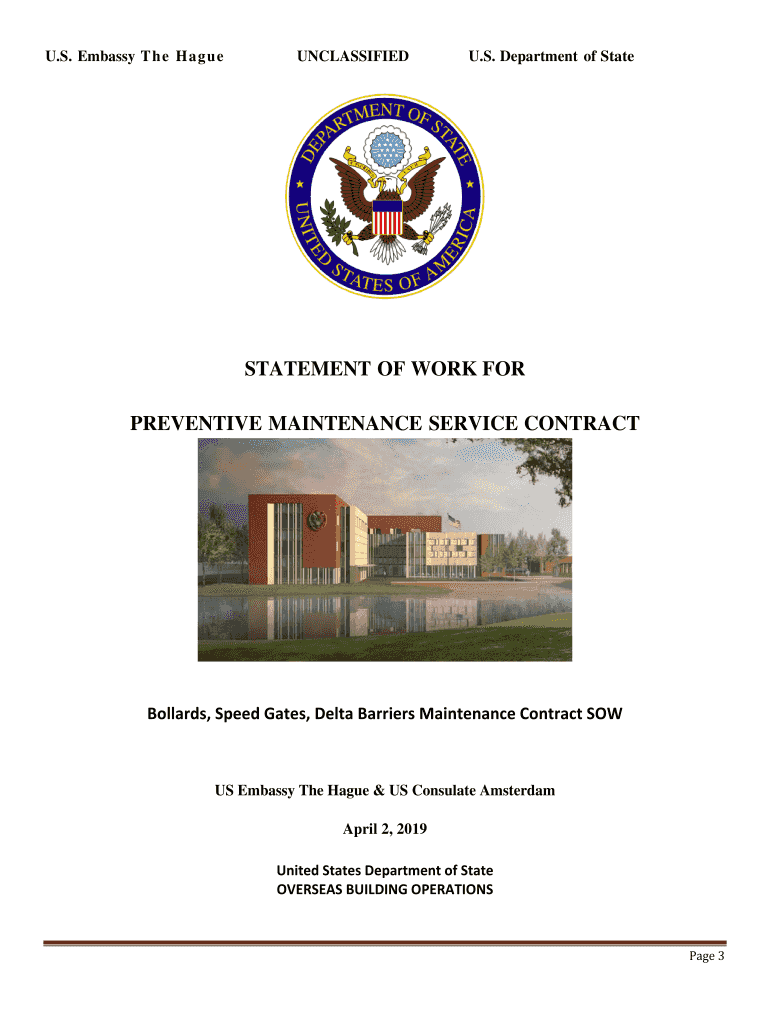 U.S. Embassy The Hague UNCLASSIFIED U.S. Department of State

DEPARTMENT OF STATE
UNITED STATES OF AMERICA

STATEMENT OF WORK FOR

PREVENTIVE MAINTENANCE SERVICE CONTRACT

Bollards, Speed Gates, Delta Barriers Maintenance Contract SOW

US Embassy The Hague & US Consulate Amsterdam

April 2, 2019

United States Department of State
OVERSEAS BUILDING OPERATIONS

Page 3